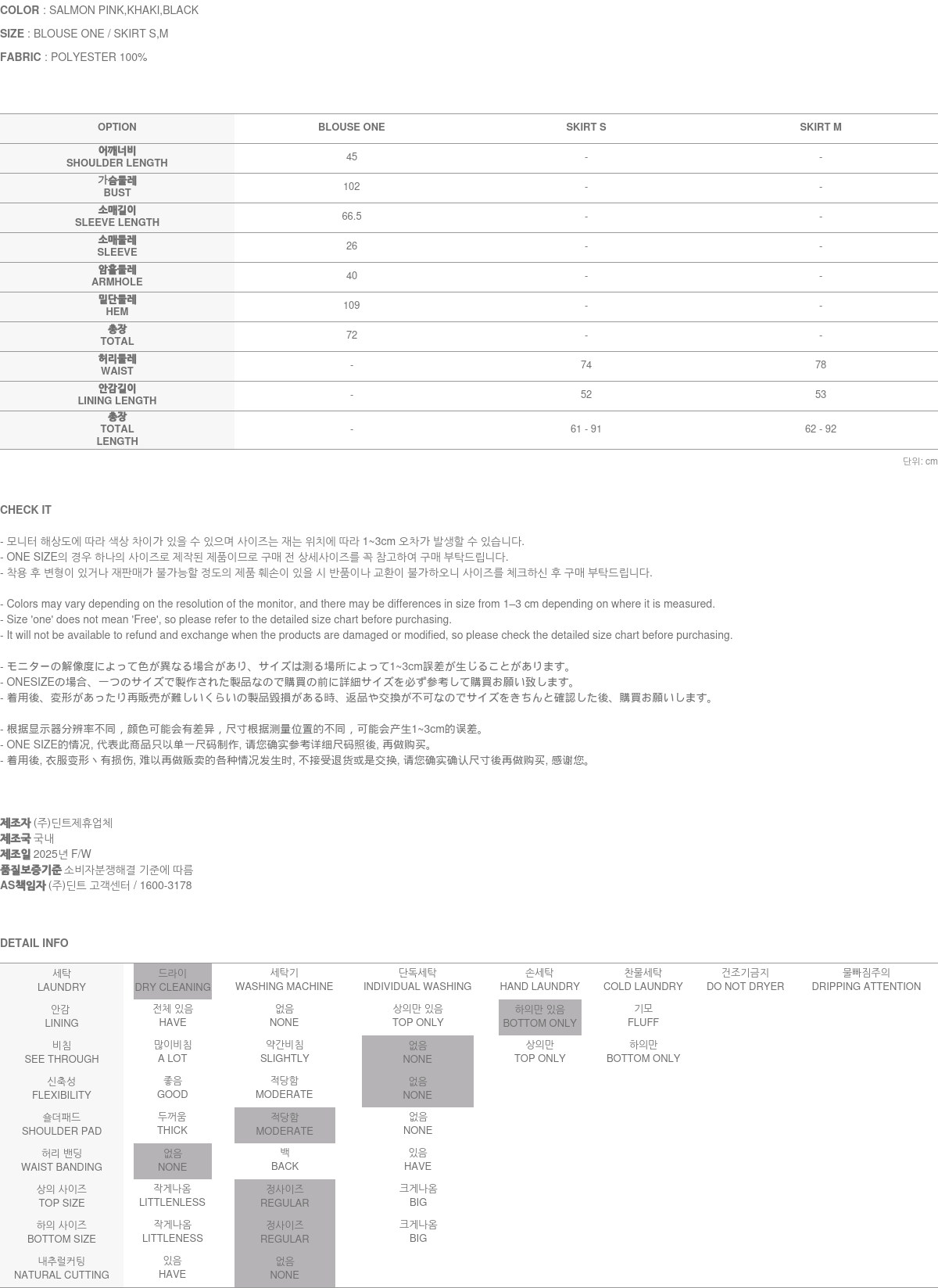 COLOR : SALMON PINK,KHAKI,BLACK

SIZE : BLOUSE ONE / SKIRT S,M

FABRIC : POLYESTER 100%

| OPTION | BLOUSE ONE | SKIRT S | SKIRT M |
|---|---|---|---|
| 어깨너비 SHOULDER LENGTH | 45 | - | - |
| 가슴둘레 BUST | 102 | - | - |
| 소매길이 SLEEVE LENGTH | 66.5 | - | - |
| 소매둘레 SLEEVE | 26 | - | - |
| 암홀둘레 ARMHOLE | 40 | - | - |
| 밑단둘레 HEM | 109 | - | - |
| 총장 TOTAL | 72 | - | - |
| 허리둘레 WAIST | - | 74 | 78 |
| 안감길이 LINING LENGTH | - | 52 | 53 |
| 총장 TOTAL LENGTH | - | 61 - 91 | 62 - 92 |

단위: cm

CHECK IT

- 모니터 해상도에 따라 색상 차이가 있을 수 있으며 사이즈는 재는 위치에 따라 1~3cm 오차가 발생할 수 있습니다.
- ONE SIZE의 경우 하나의 사이즈로 제작된 제품이므로 구매 전 상세사이즈를 꼭 참고하여 구매 부탁드립니다.
- 착용 후 변형이 있거나 재판매가 불가능할 정도의 제품 훼손이 있을 시 반품이나 교환이 불가하오니 사이즈를 체크하신 후 구매 부탁드립니다.

- Colors may vary depending on the resolution of the monitor, and there may be differences in size from 1–3 cm depending on where it is measured.
- Size 'one' does not mean 'Free', so please refer to the detailed size chart before purchasing.
- It will not be available to refund and exchange when the products are damaged or modified, so please check the detailed size chart before purchasing.

- モニターの解像度によって色が異なる場合があり、サイズは測る場所によって1~3cm誤差が生じることがあります。
- ONESIZEの場合、一つのサイズで製作された製品なので購買の前に詳細サイズを必ず参考して購買お願い致します。
- 着用後、変形があったり再販売が難しいくらいの製品毀損がある時、返品や交換が不可なのでサイズをきちんと確認した後、購買お願いします。

- 根据显示器分辨率不同，颜色可能会有差异，尺寸根据测量位置的不同，可能会产生1~3cm的误差。
- ONE SIZE的情况, 代表此商品只以单一尺码制作, 请您确实参考详细尺码照後, 再做购买。
- 着用後, 衣服变形丶有损伤, 难以再做贩卖的各种情况发生时, 不接受退货或是交换, 请您确实确认尺寸後再做购买, 感谢您。

제조자 (주)딘트제휴업체
제조국 국내
제조일 2025년 F/W
품질보증기준 소비자분쟁해결 기준에 따름
AS책임자 (주)딘트 고객센터 / 1600-3178

DETAIL INFO

| 세탁 LAUNDRY | 드라이 DRY CLEANING | 세탁기 WASHING MACHINE | 단독세탁 INDIVIDUAL WASHING | 손세탁 HAND LAUNDRY | 찬물세탁 COLD LAUNDRY | 건조기금지 DO NOT DRYER | 물빠짐주의 DRIPPING ATTENTION |
|---|---|---|---|---|---|---|---|
| 안감 LINING | 전체 있음 HAVE | 없음 NONE | 상의만 있음 TOP ONLY | 하의만 있음 BOTTOM ONLY | 기모 FLUFF | | |
| 비침 SEE THROUGH | 많이비침 A LOT | 약간비침 SLIGHTLY | 없음 NONE | 상의만 TOP ONLY | 하의만 BOTTOM ONLY | | |
| 신축성 FLEXIBILITY | 좋음 GOOD | 적당함 MODERATE | 없음 NONE | | | | |
| 숄더패드 SHOULDER PAD | 두꺼움 THICK | 적당함 MODERATE | 없음 NONE | | | | |
| 허리 밴딩 WAIST BANDING | 없음 NONE | 백 BACK | 있음 HAVE | | | | |
| 상의 사이즈 TOP SIZE | 작게나옴 LITTLENLESS | 정사이즈 REGULAR | 크게나옴 BIG | | | | |
| 하의 사이즈 BOTTOM SIZE | 작게나옴 LITTLENESS | 정사이즈 REGULAR | 크게나옴 BIG | | | | |
| 내추럴커팅 NATURAL CUTTING | 있음 HAVE | 없음 NONE | | | | | |